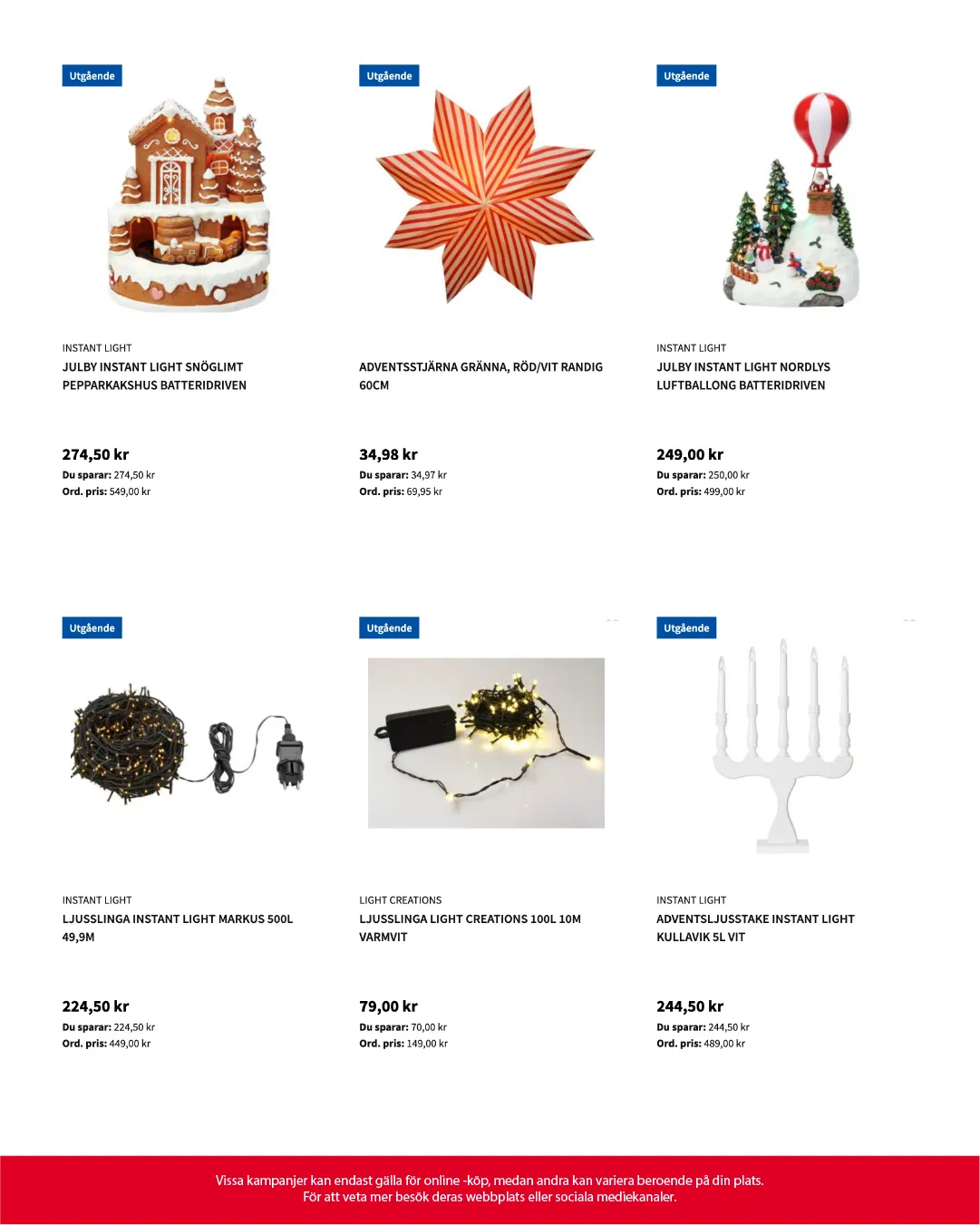 Utgående

INSTANT LIGHT
JULBY INSTANT LIGHT SNÖGLIMT PEPPARKAKSHUS BATTERIDRIVEN

274,50 kr
Du sparar: 274,50 kr
Ord. pris: 549,00 kr

Utgående

ADVENTSSTJÄRNA GRÄNNA, RÖD/VIT RANDIG 60CM

34,98 kr
Du sparar: 34,97 kr
Ord. pris: 69,95 kr

Utgående

INSTANT LIGHT
JULBY INSTANT LIGHT NORDLYS LUFTBALLONG BATTERIDRIVEN

249,00 kr
Du sparar: 250,00 kr
Ord. pris: 499,00 kr

Utgående

INSTANT LIGHT
LJUSSLINGA INSTANT LIGHT MARKUS 500L 49,9M

224,50 kr
Du sparar: 224,50 kr
Ord. pris: 449,00 kr

Utgående

LIGHT CREATIONS
LJUSSLINGA LIGHT CREATIONS 100L 10M VARMVIT

79,00 kr
Du sparar: 70,00 kr
Ord. pris: 149,00 kr

Utgående

INSTANT LIGHT
ADVENTSLJUSSTAKE INSTANT LIGHT KULLAVIK 5L VIT

244,50 kr
Du sparar: 244,50 kr
Ord. pris: 489,00 kr

Vissa kampanjer kan endast gälla för online -köp, medan andra kan variera beroende på din plats.
För att veta mer besök deras webbplats eller sociala mediekanaler.